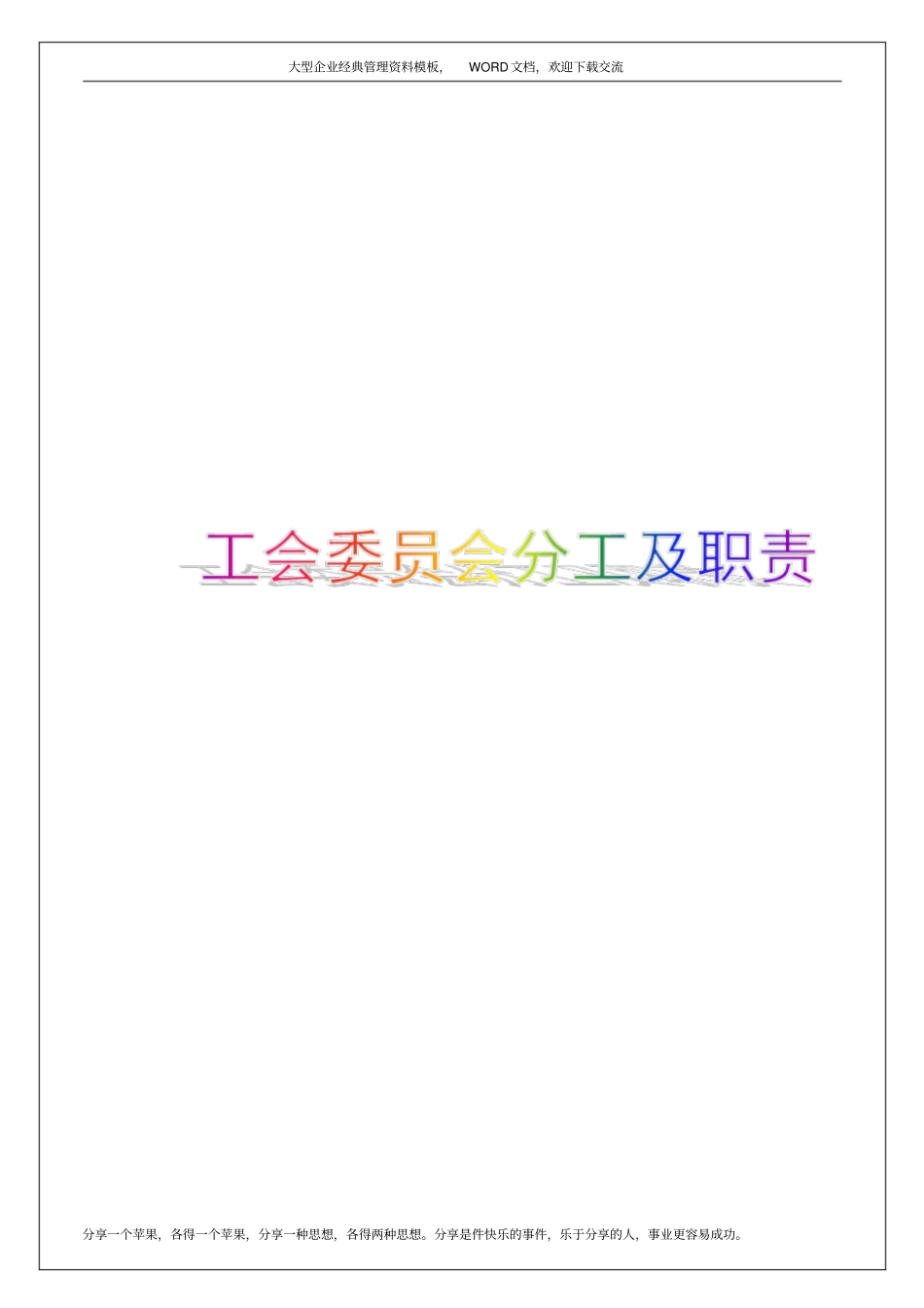 大型企业经典管理资料模板， WORD 文档，欢迎下载交流

工会委员会分工及职责

分享一个苹果，各得一个苹果，分享一种思想，各得两种思想。分享是件快乐的事件，乐于分享的人，事业更容易成功。